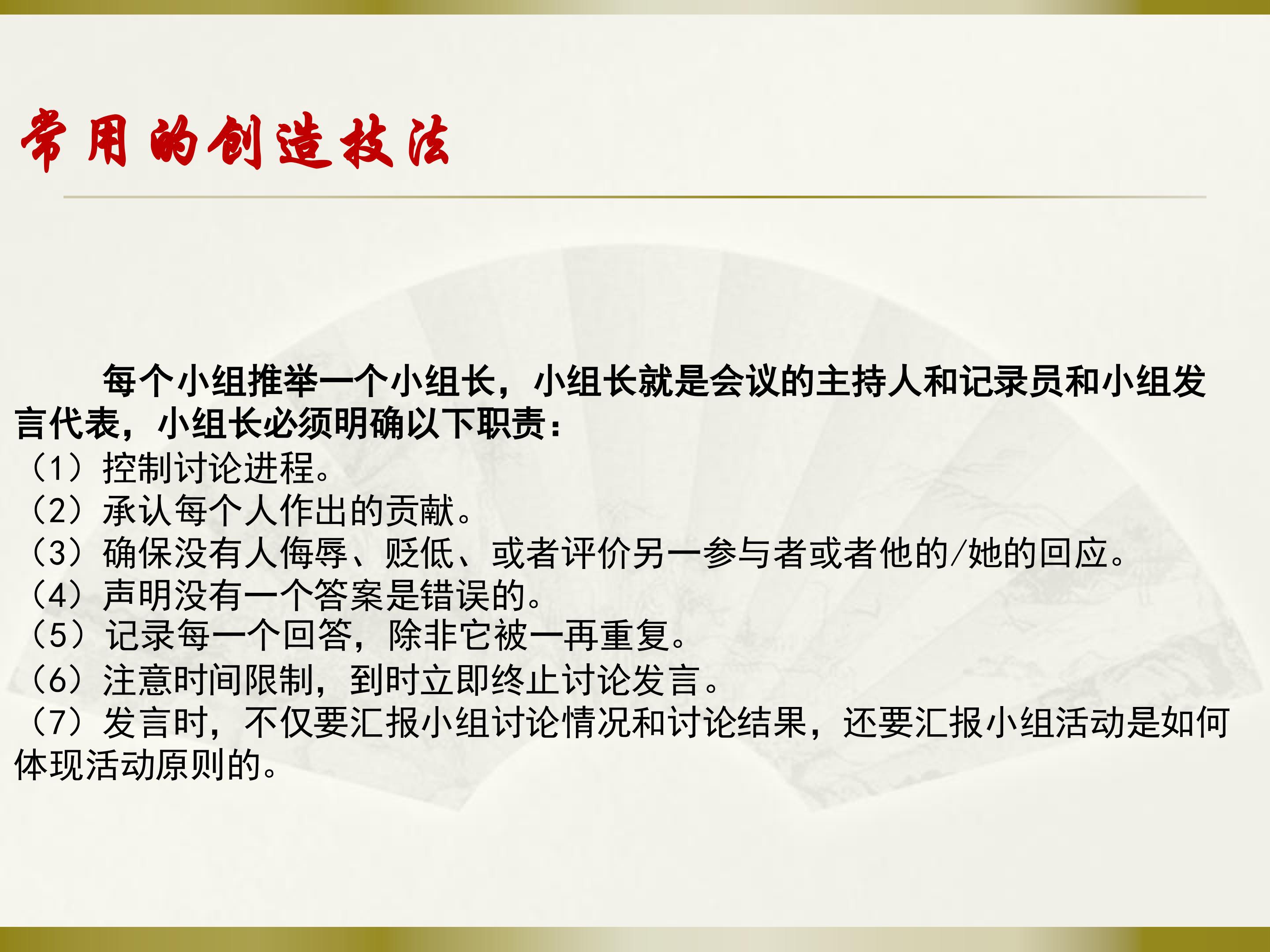 常用的创造技法

每个小组推举一个小组长，小组长就是会议的主持人和记录员和小组发言代表，小组长必须明确以下职责：

（1）控制讨论进程。
（2）承认每个人作出的贡献。
（3）确保没有人侮辱、贬低、或者评价另一参与者或者他的/她的回应。
（4）声明没有一个答案是错误的。
（5）记录每一个回答，除非它被一再重复。
（6）注意时间限制，到时立即终止讨论发言。
（7）发言时，不仅要汇报小组讨论情况和讨论结果，还要汇报小组活动是如何体现活动原则的。